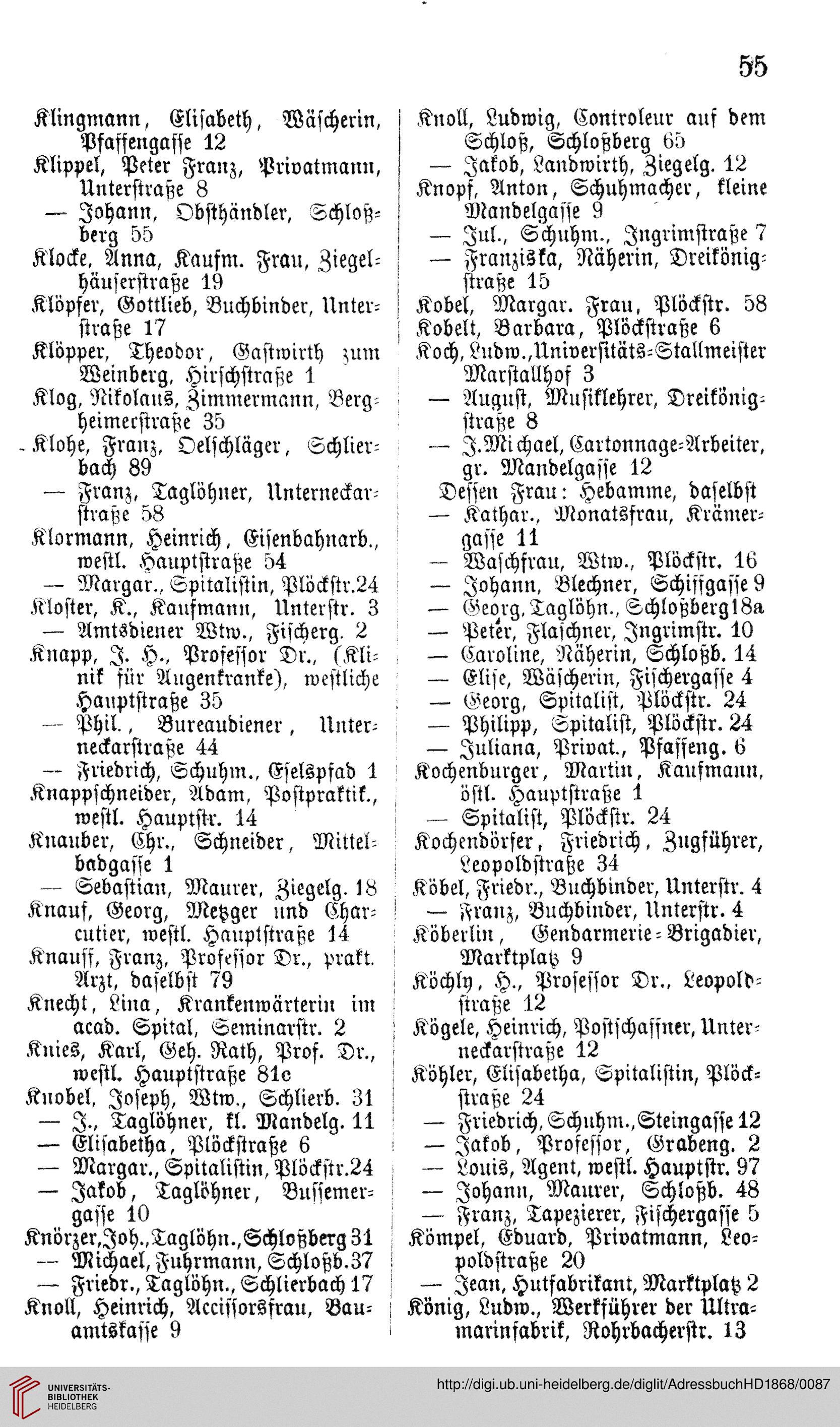 55

Klingmann, Elisabeth, Wäscherin, Pfaffengasse 12
Klippel, Peter Franz, Privatmann, Unterstraße 8
— Johann, Obsthändler, Schloßberg 55
Klocke, Anna, Kaufm. Frau, Ziegelhäuserstraße 19
Klöpfer, Gottlieb, Buchbinder, Unterstraße 17
Klöpper, Theodor, Gastwirth zum Weinberg, Hirschstraße 1
Klog, Nikolaus, Zimmermann, Bergheimerstraße 35
Klohe, Franz, Oelschläger, Schlierbach 89
— Franz, Taglöhner, Unterneckarstraße 58
Klormann, Heinrich, Eisenbahnarb., westl. Hauptstraße 54
— Margar., Spitalistin, Plöckstr.24
Kloster, K., Kaufmann, Unterstr. 3
— Amtsdiener Wtw., Fischerg. 2
Knapp, J. H., Professor Dr., (Klinik für Augenkranke), westliche Hauptstraße 35
— Phil., Bureaudiener, Unterneckarstraße 44
— Friedrich, Schuhm., Eselspfad 1
Knappschneider, Adam, Postpraktik., westl. Hauptstr. 14
Knauber, Chr., Schneider, Mittelbadgasse 1
— Sebastian, Maurer, Ziegelg. 18
Knauf, Georg, Metzger und Charcutier, westl. Hauptstraße 14
Knauff, Franz, Professor Dr., prakt. Arzt, daselbst 79
Knecht, Lina, Krankenwärterin im acad. Spital, Seminarstr. 2
Knies, Karl, Geh. Rath, Prof. Dr., westl. Hauptstraße 81c
Knobel, Joseph, Wtw., Schlierb. 31
— J., Taglöhner, kl. Mandelg. 11
— Elisabetha, Plöckstraße 6
— Margar., Spitalistin, Plöckstr.24
— Jakob, Taglöhner, Bussemergasse 10
Knörzer, Joh., Taglöhn., Schloßberg 31
— Michael, Fuhrmann, Schloßb.37
— Friedr., Taglöhn., Schlierbach 17
Knoll, Heinrich, Accissorsfrau, Bauamtskasse 9

Knoll, Ludwig, Controleur auf dem Schloß, Schloßberg 65
— Jakob, Landwirth, Ziegelg. 12
Knopf, Anton, Schuhmacher, kleine Mandelgasse 9
— Jul., Schuhm., Ingrimstraße 7
— Franziska, Näherin, Dreikönigstraße 15
Kobel, Margar. Frau, Plöckstr. 58
Kobelt, Barbara, Plöckstraße 6
Koch, Ludw., Universitäts-Stallmeister Marstallhof 3
— August, Musiklehrer, Dreikönigstraße 8
— J. Michael, Cartonnage-Arbeiter, gr. Mandelgasse 12
Dessen Frau: Hebamme, daselbst
— Kathar., Monatsfrau, Krämergasse 11
— Waschfrau, Wtw., Plöckstr. 16
— Johann, Blechner, Schiffgasse 9
— Georg, Taglöhn., Schloßberg 18a
— Peter, Flaschner, Ingrimstr. 10
— Caroline, Näherin, Schloßb. 14
— Elise, Wäscherin, Fischergasse 4
— Georg, Spitalist, Plöckstr. 24
— Philipp, Spitalist, Plöckstr. 24
— Juliana, Privat., Pfaffeng. 6
Kochenburger, Martin, Kaufmann, östl. Hauptstraße 1
— Spitalist, Plöckstr. 24
Kochendörfer, Friedrich, Zugführer, Leopoldstraße 34
Köbel, Friedr., Buchbinder, Unterstr. 4
— Franz, Buchbinder, Unterstr. 4
Köberlin, Gendarmerie-Brigadier, Marktplatz 9
Köchly, H., Professor Dr., Leopoldstraße 12
Kögele, Heinrich, Postschaffner, Unterneckarstraße 12
Köhler, Elisabetha, Spitalistin, Plöckstraße 24
— Friedrich, Schuhm., Steingasse 12
— Jakob, Professor, Grabeng. 2
— Louis, Agent, westl. Hauptstr. 97
— Johann, Maurer, Schloßb. 48
— Franz, Tapezierer, Fischergasse 5
Kömpel, Eduard, Privatmann, Leopoldstraße 20
— Jean, Hutfabrikant, Marktplatz 2
König, Ludw., Werkführer der Ultramarinfabrik, Rohrbacherstr. 13

UNIVERSITÄTS-BIBLIOTHEK HEIDELBERG
http://digi.ub.uni-heidelberg.de/diglit/AdressbuchHD1868/0087